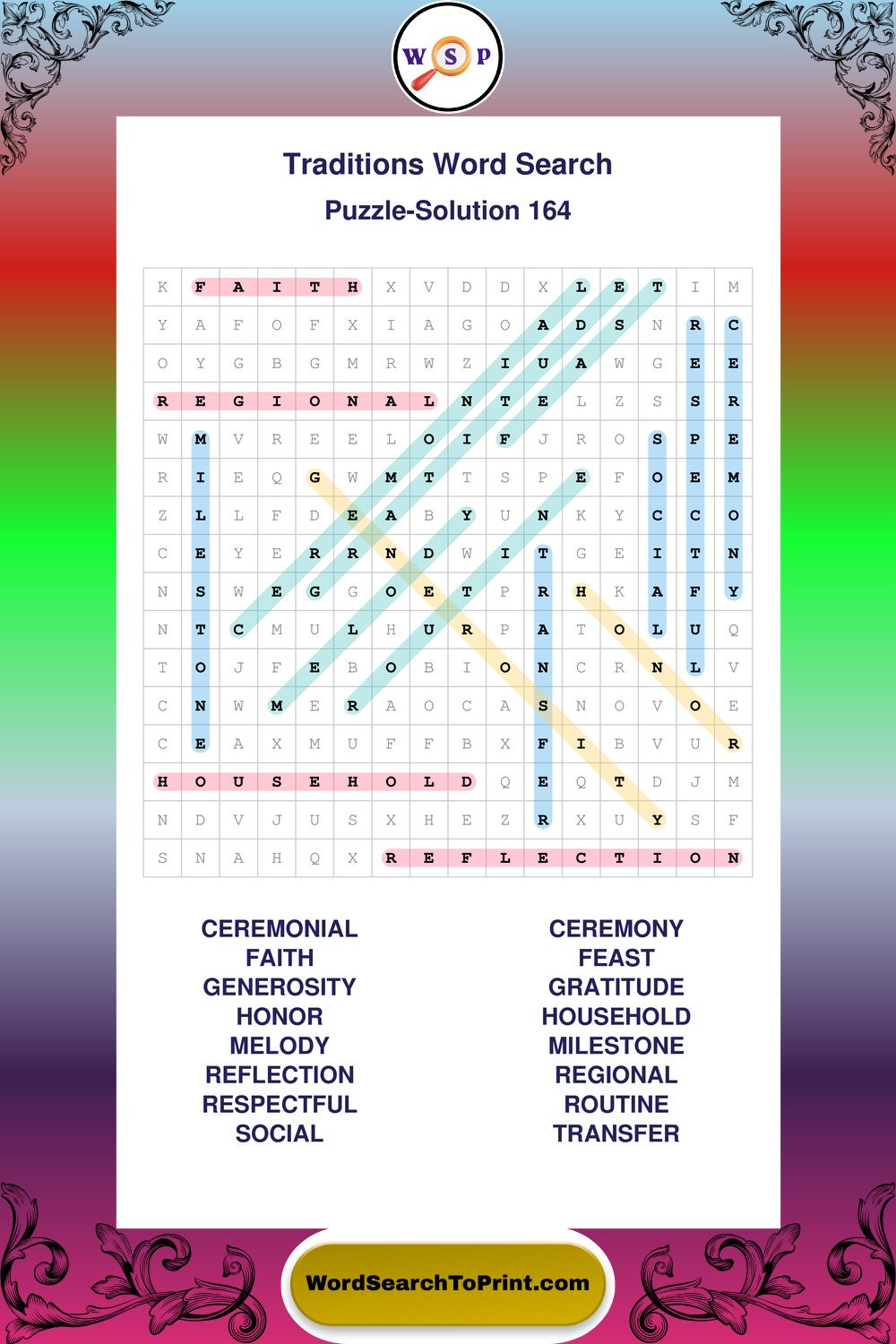 W S P

Traditions Word Search
Puzzle-Solution 164

| K | F | A | I | T | H | X | V | D | D | X | L | E | T | I | M |
|---|---|---|---|---|---|---|---|---|---|---|---|---|---|---|---|
| Y | A | F | O | F | X | I | A | G | O | A | D | S | N | R | C |
| O | Y | G | B | G | M | R | W | Z | I | U | A | W | G | E | E |
| R | E | G | I | O | N | A | L | N | T | E | L | Z | S | S | R |
| W | M | V | R | E | E | L | O | I | F | J | R | O | S | P | E |
| R | I | E | Q | G | W | M | T | T | S | P | E | F | O | E | M |
| Z | L | L | F | D | E | A | B | Y | U | N | K | Y | C | C | O |
| C | E | Y | E | R | R | N | D | W | I | T | G | E | I | T | N |
| N | S | W | E | G | G | O | E | T | P | R | H | K | A | F | Y |
| N | T | C | M | U | L | H | U | R | P | A | T | O | L | U | Q |
| T | O | J | F | E | B | O | B | I | O | N | C | R | N | L | V |
| C | N | W | M | E | R | A | O | C | A | S | N | O | V | O | E |
| C | E | A | X | M | U | F | F | B | X | F | I | B | V | U | R |
| H | O | U | S | E | H | O | L | D | Q | E | Q | T | D | J | M |
| N | D | V | J | U | S | X | H | E | Z | R | X | U | Y | S | F |
| S | N | A | H | Q | X | R | E | F | L | E | C | T | I | O | N |

CEREMONIAL
FAITH
GENEROSITY
HONOR
MELODY
REFLECTION
RESPECTFUL
SOCIAL

CEREMONY
FEAST
GRATITUDE
HOUSEHOLD
MILESTONE
REGIONAL
ROUTINE
TRANSFER

WordSearchToPrint.com